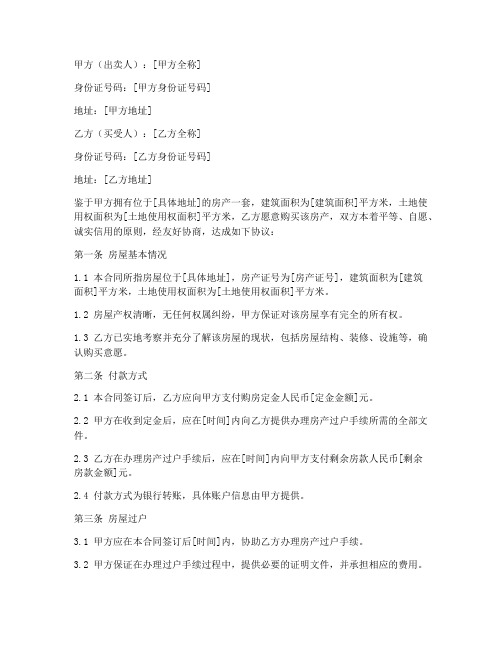 甲方（出卖人）：[甲方全称]

身份证号码：[甲方身份证号码]

地址：[甲方地址]

乙方（买受人）：[乙方全称]

身份证号码：[乙方身份证号码]

地址：[乙方地址]

鉴于甲方拥有位于[具体地址]的房产一套，建筑面积为[建筑面积]平方米，土地使用权面积为[土地使用权面积]平方米，乙方愿意购买该房产，双方本着平等、自愿、诚实信用的原则，经友好协商，达成如下协议：

第一条 房屋基本情况

1.1 本合同所指房屋位于[具体地址]，房产证号为[房产证号]，建筑面积为[建筑面积]平方米，土地使用权面积为[土地使用权面积]平方米。

1.2 房屋产权清晰，无任何权属纠纷，甲方保证对该房屋享有完全的所有权。

1.3 乙方已实地考察并充分了解该房屋的现状，包括房屋结构、装修、设施等，确认购买意愿。

第二条 付款方式

2.1 本合同签订后，乙方应向甲方支付购房定金人民币[定金金额]元。

2.2 甲方在收到定金后，应在[时间]内向乙方提供办理房产过户手续所需的全部文件。

2.3 乙方在办理房产过户手续后，应在[时间]内向甲方支付剩余房款人民币[剩余房款金额]元。

2.4 付款方式为银行转账，具体账户信息由甲方提供。

第三条 房屋过户

3.1 甲方应在本合同签订后[时间]内，协助乙方办理房产过户手续。

3.2 甲方保证在办理过户手续过程中，提供必要的证明文件，并承担相应的费用。